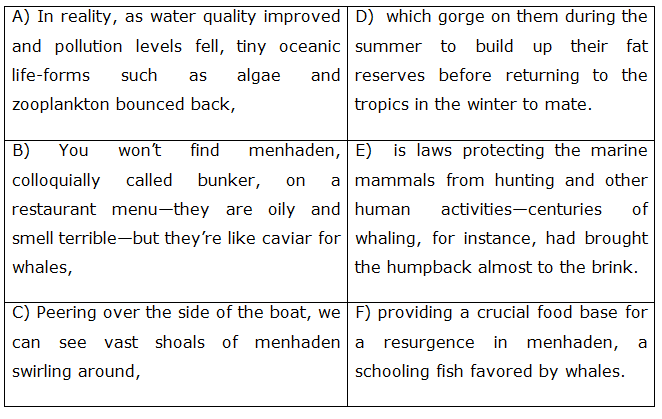 | A) In reality, as water quality improved and pollution levels fell, tiny oceanic life-forms such as algae and zooplankton bounced back, | D) which gorge on them during the summer to build up their fat reserves before returning to the tropics in the winter to mate. |
|---|---|
| B) You won't find menhaden, colloquially called bunker, on a restaurant menu—they are oily and smell terrible—but they're like caviar for whales, | E) is laws protecting the marine mammals from hunting and other human activities—centuries of whaling, for instance, had brought the humpback almost to the brink. |
| C) Peering over the side of the boat, we can see vast shoals of menhaden swirling around, | F) providing a crucial food base for a resurgence in menhaden, a schooling fish favored by whales. |